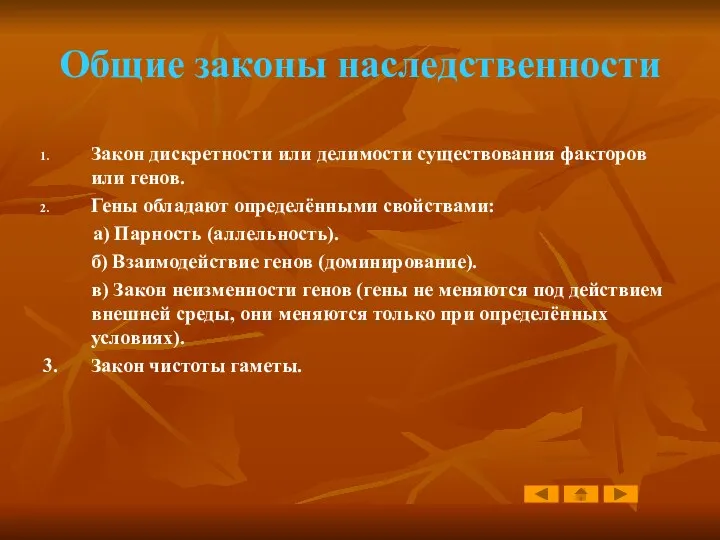 Общие законы наследственности

1. Закон дискретности или делимости существования факторов или генов.

2. Гены обладают определёнными свойствами:

а) Парность (аллельность).

б) Взаимодействие генов (доминирование).

в) Закон неизменности генов (гены не меняются под действием внешней среды, они меняются только при определённых условиях).

3. Закон чистоты гаметы.